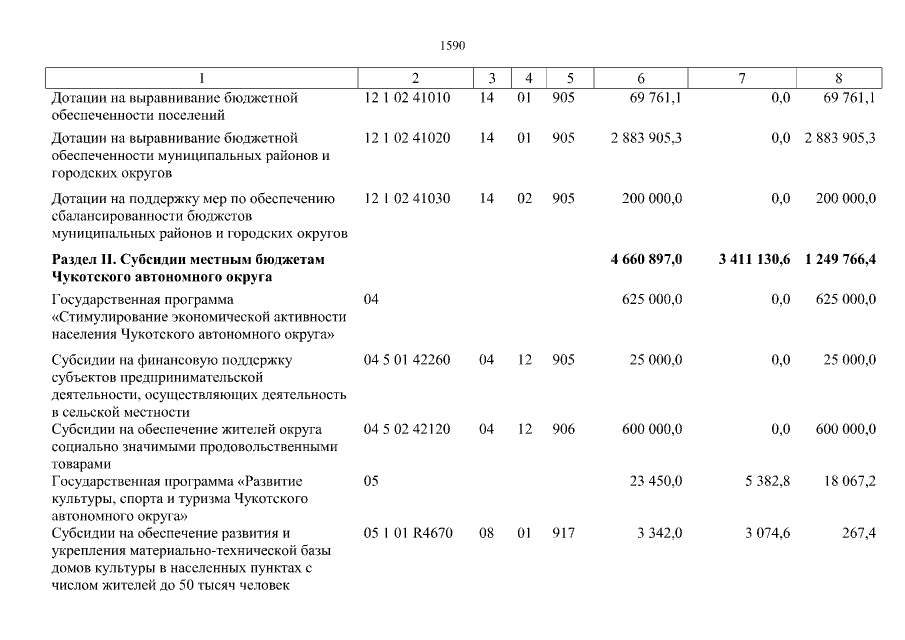 1590

| 1 | 2 | 3 | 4 | 5 | 6 | 7 | 8 |
|---|---|---|---|---|---|---|---|
| Дотации на выравнивание бюджетной обеспеченности поселений | 12 1 02 41010 | 14 | 01 | 905 | 69 761,1 | 0,0 | 69 761,1 |
| Дотации на выравнивание бюджетной обеспеченности муниципальных районов и городских округов | 12 1 02 41020 | 14 | 01 | 905 | 2 883 905,3 | 0,0 | 2 883 905,3 |
| Дотации на поддержку мер по обеспечению сбалансированности бюджетов муниципальных районов и городских округов | 12 1 02 41030 | 14 | 02 | 905 | 200 000,0 | 0,0 | 200 000,0 |
| **Раздел II. Субсидии местным бюджетам Чукотского автономного округа** | | | | | **4 660 897,0** | **3 411 130,6** | **1 249 766,4** |
| Государственная программа «Стимулирование экономической активности населения Чукотского автономного округа» | 04 | | | | 625 000,0 | 0,0 | 625 000,0 |
| Субсидии на финансовую поддержку субъектов предпринимательской деятельности, осуществляющих деятельность в сельской местности | 04 5 01 42260 | 04 | 12 | 905 | 25 000,0 | 0,0 | 25 000,0 |
| Субсидии на обеспечение жителей округа социально значимыми продовольственными товарами | 04 5 02 42120 | 04 | 12 | 906 | 600 000,0 | 0,0 | 600 000,0 |
| Государственная программа «Развитие культуры, спорта и туризма Чукотского автономного округа» | 05 | | | | 23 450,0 | 5 382,8 | 18 067,2 |
| Субсидии на обеспечение развития и укрепления материально-технической базы домов культуры в населенных пунктах с числом жителей до 50 тысяч человек | 05 1 01 R4670 | 08 | 01 | 917 | 3 342,0 | 3 074,6 | 267,4 |